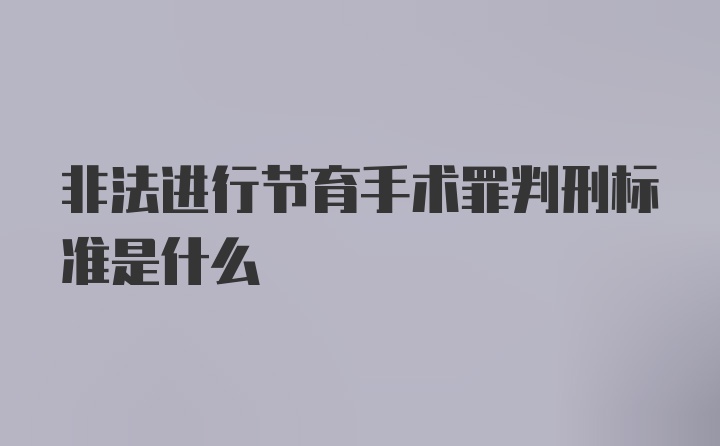 非法进行节育手术罪判刑标准是什么